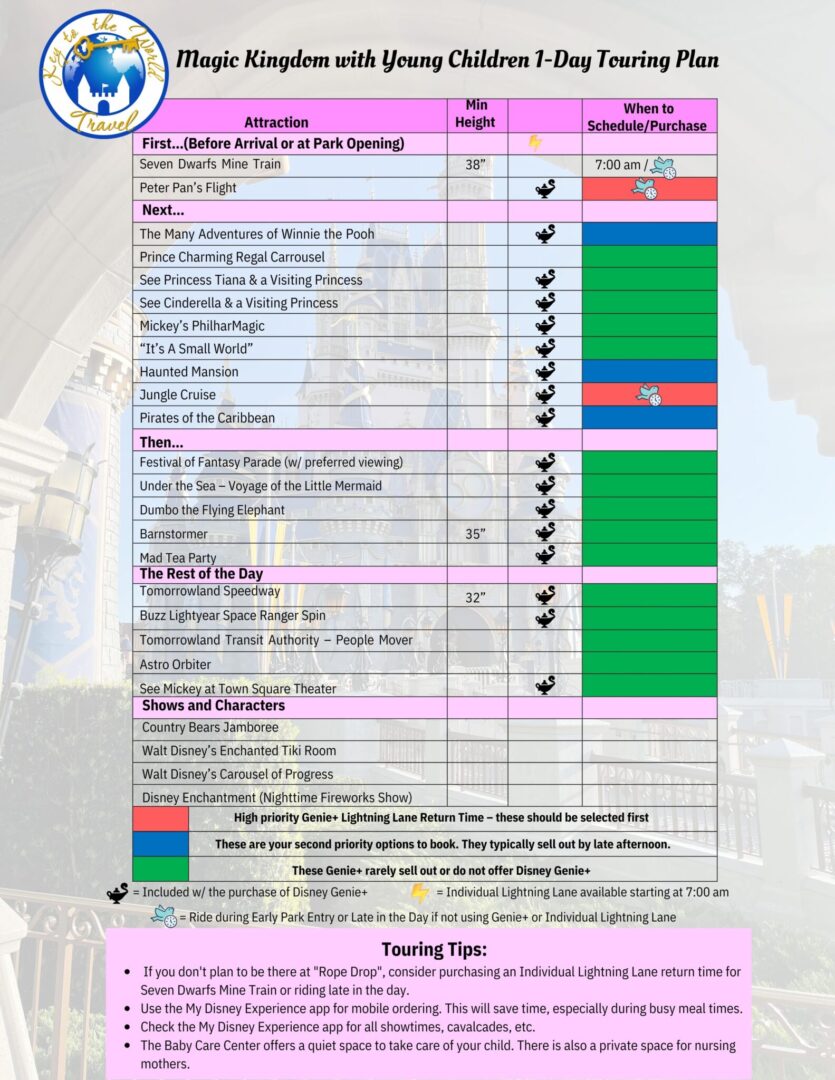 Key to the World Travel

Magic Kingdom with Young Children 1-Day Touring Plan

| Attraction | Min Height | | When to Schedule/Purchase |
|---|---|---|---|
| First...(Before Arrival or at Park Opening) | | | |
| Seven Dwarfs Mine Train | 38" | | 7:00 am / |
| Peter Pan's Flight | | | |
| Next... | | | |
| The Many Adventures of Winnie the Pooh | | | |
| Prince Charming Regal Carrousel | | | |
| See Princess Tiana & a Visiting Princess | | | |
| See Cinderella & a Visiting Princess | | | |
| Mickey's PhilharMagic | | | |
| "It's A Small World" | | | |
| Haunted Mansion | | | |
| Jungle Cruise | | | |
| Pirates of the Caribbean | | | |
| Then... | | | |
| Festival of Fantasy Parade (w/ preferred viewing) | | | |
| Under the Sea – Voyage of the Little Mermaid | | | |
| Dumbo the Flying Elephant | | | |
| Barnstormer | 35" | | |
| Mad Tea Party | | | |
| The Rest of the Day | | | |
| Tomorrowland Speedway | 32" | | |
| Buzz Lightyear Space Ranger Spin | | | |
| Tomorrowland Transit Authority – People Mover | | | |
| Astro Orbiter | | | |
| See Mickey at Town Square Theater | | | |
| Shows and Characters | | | |
| Country Bears Jamboree | | | |
| Walt Disney's Enchanted Tiki Room | | | |
| Walt Disney's Carousel of Progress | | | |
| Disney Enchantment (Nighttime Fireworks Show) | | | |

High priority Genie+ Lightning Lane Return Time – these should be selected first

These are your second priority options to book. They typically sell out by late afternoon.

These Genie+ rarely sell out or do not offer Disney Genie+

= Included w/ the purchase of Disney Genie+ = Individual Lightning Lane available starting at 7:00 am

= Ride during Early Park Entry or Late in the Day if not using Genie+ or Individual Lightning Lane

Touring Tips:

• If you don't plan to be there at "Rope Drop", consider purchasing an Individual Lightning Lane return time for Seven Dwarfs Mine Train or riding late in the day.
• Use the My Disney Experience app for mobile ordering. This will save time, especially during busy meal times.
• Check the My Disney Experience app for all showtimes, cavalcades, etc.
• The Baby Care Center offers a quiet space to take care of your child. There is also a private space for nursing mothers.